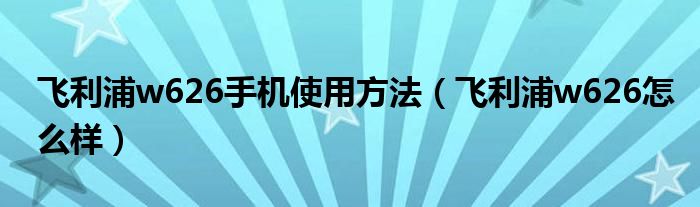 飞利浦w626手机使用方法（飞利浦w626怎么样）